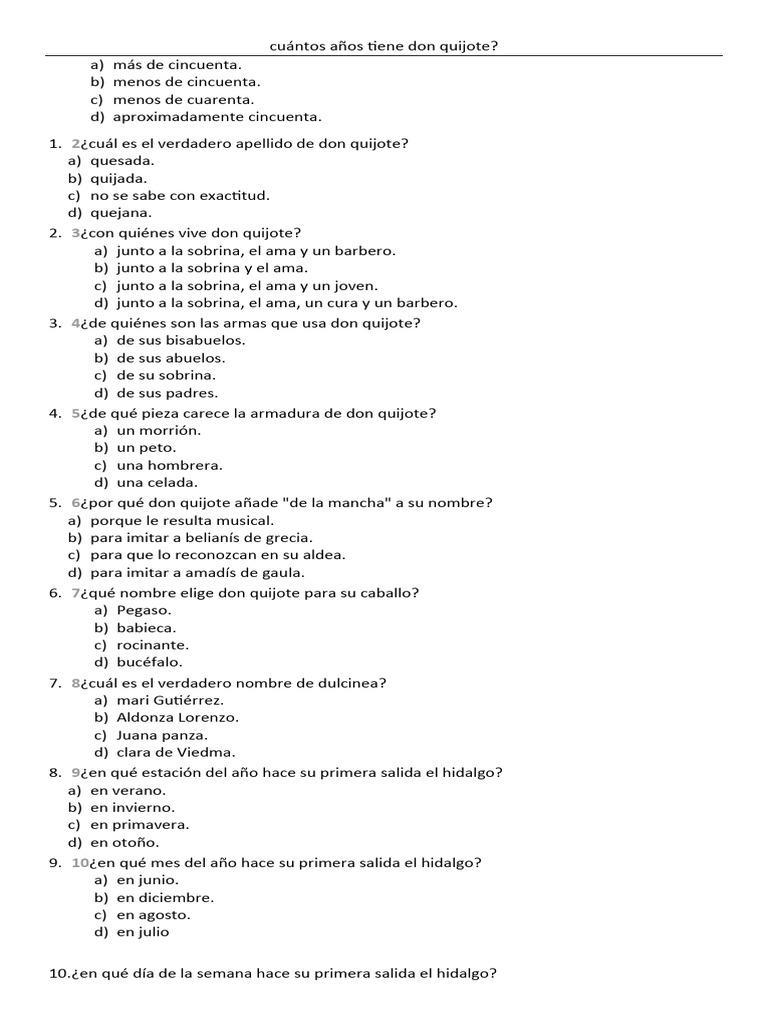 cuántos años tiene don quijote?

a) más de cincuenta.
b) menos de cincuenta.
c) menos de cuarenta.
d) aproximadamente cincuenta.

1. 2¿cuál es el verdadero apellido de don quijote?
a) quesada.
b) quijada.
c) no se sabe con exactitud.
d) quejana.

2. 3¿con quiénes vive don quijote?
a) junto a la sobrina, el ama y un barbero.
b) junto a la sobrina y el ama.
c) junto a la sobrina, el ama y un joven.
d) junto a la sobrina, el ama, un cura y un barbero.

3. 4¿de quiénes son las armas que usa don quijote?
a) de sus bisabuelos.
b) de sus abuelos.
c) de su sobrina.
d) de sus padres.

4. 5¿de qué pieza carece la armadura de don quijote?
a) un morrión.
b) un peto.
c) una hombrera.
d) una celada.

5. 6¿por qué don quijote añade "de la mancha" a su nombre?
a) porque le resulta musical.
b) para imitar a belianís de grecia.
c) para que lo reconozcan en su aldea.
d) para imitar a amadís de gaula.

6. 7¿qué nombre elige don quijote para su caballo?
a) Pegaso.
b) babieca.
c) rocinante.
d) bucéfalo.

7. 8¿cuál es el verdadero nombre de dulcinea?
a) mari Gutiérrez.
b) Aldonza Lorenzo.
c) Juana panza.
d) clara de Viedma.

8. 9¿en qué estación del año hace su primera salida el hidalgo?
a) en verano.
b) en invierno.
c) en primavera.
d) en otoño.

9. 10¿en qué mes del año hace su primera salida el hidalgo?
a) en junio.
b) en diciembre.
c) en agosto.
d) en julio

10.¿en qué día de la semana hace su primera salida el hidalgo?